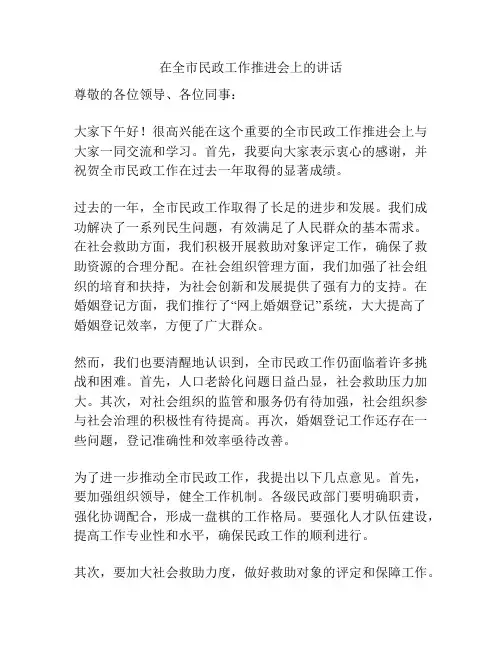 在全市民政工作推进会上的讲话

尊敬的各位领导、各位同事：

大家下午好！很高兴能在这个重要的全市民政工作推进会上与大家一同交流和学习。首先，我要向大家表示衷心的感谢，并祝贺全市民政工作在过去一年取得的显著成绩。

过去的一年，全市民政工作取得了长足的进步和发展。我们成功解决了一系列民生问题，有效满足了人民群众的基本需求。在社会救助方面，我们积极开展救助对象评定工作，确保了救助资源的合理分配。在社会组织管理方面，我们加强了社会组织的培育和扶持，为社会创新和发展提供了强有力的支持。在婚姻登记方面，我们推行了“网上婚姻登记”系统，大大提高了婚姻登记效率，方便了广大群众。

然而，我们也要清醒地认识到，全市民政工作仍面临着许多挑战和困难。首先，人口老龄化问题日益凸显，社会救助压力加大。其次，对社会组织的监管和服务仍有待加强，社会组织参与社会治理的积极性有待提高。再次，婚姻登记工作还存在一些问题，登记准确性和效率亟待改善。

为了进一步推动全市民政工作，我提出以下几点意见。首先，要加强组织领导，健全工作机制。各级民政部门要明确职责，强化协调配合，形成一盘棋的工作格局。要强化人才队伍建设，提高工作专业性和水平，确保民政工作的顺利进行。

其次，要加大社会救助力度，做好救助对象的评定和保障工作。